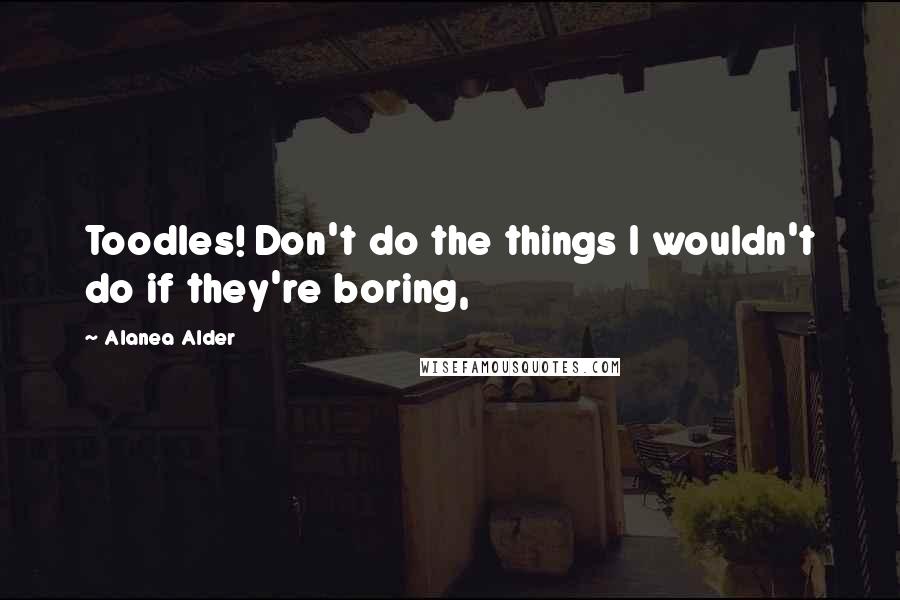 Toodles! Don't do the things I wouldn't do if they're boring,

~ Alanea Alder

WISEFAMOUSQUOTES.COM